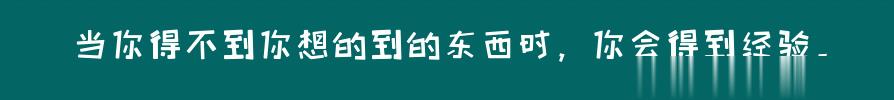 当你得不到你想的到的东西时，你会得到经验。